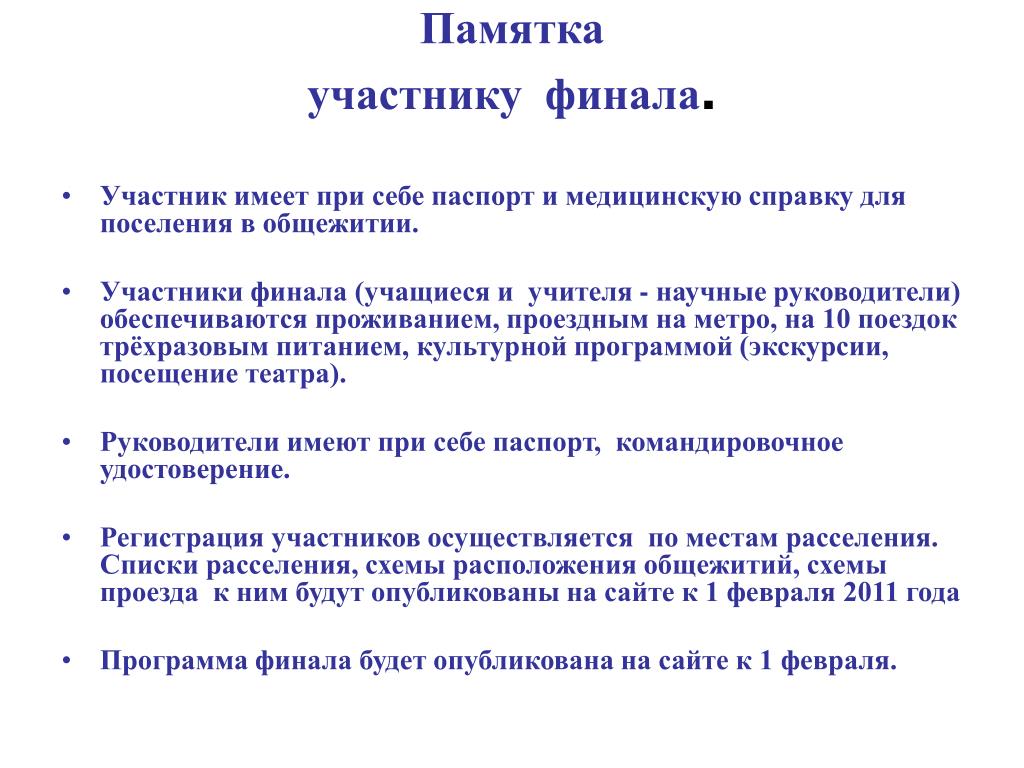 Памятка
участнику финала.

• Участник имеет при себе паспорт и медицинскую справку для поселения в общежитии.

• Участники финала (учащиеся и учителя - научные руководители) обеспечиваются проживанием, проездным на метро, на 10 поездок трёхразовым питанием, культурной программой (экскурсии, посещение театра).

• Руководители имеют при себе паспорт, командировочное удостоверение.

• Регистрация участников осуществляется по местам расселения. Списки расселения, схемы расположения общежитий, схемы проезда к ним будут опубликованы на сайте к 1 февраля 2011 года

• Программа финала будет опубликована на сайте к 1 февраля.